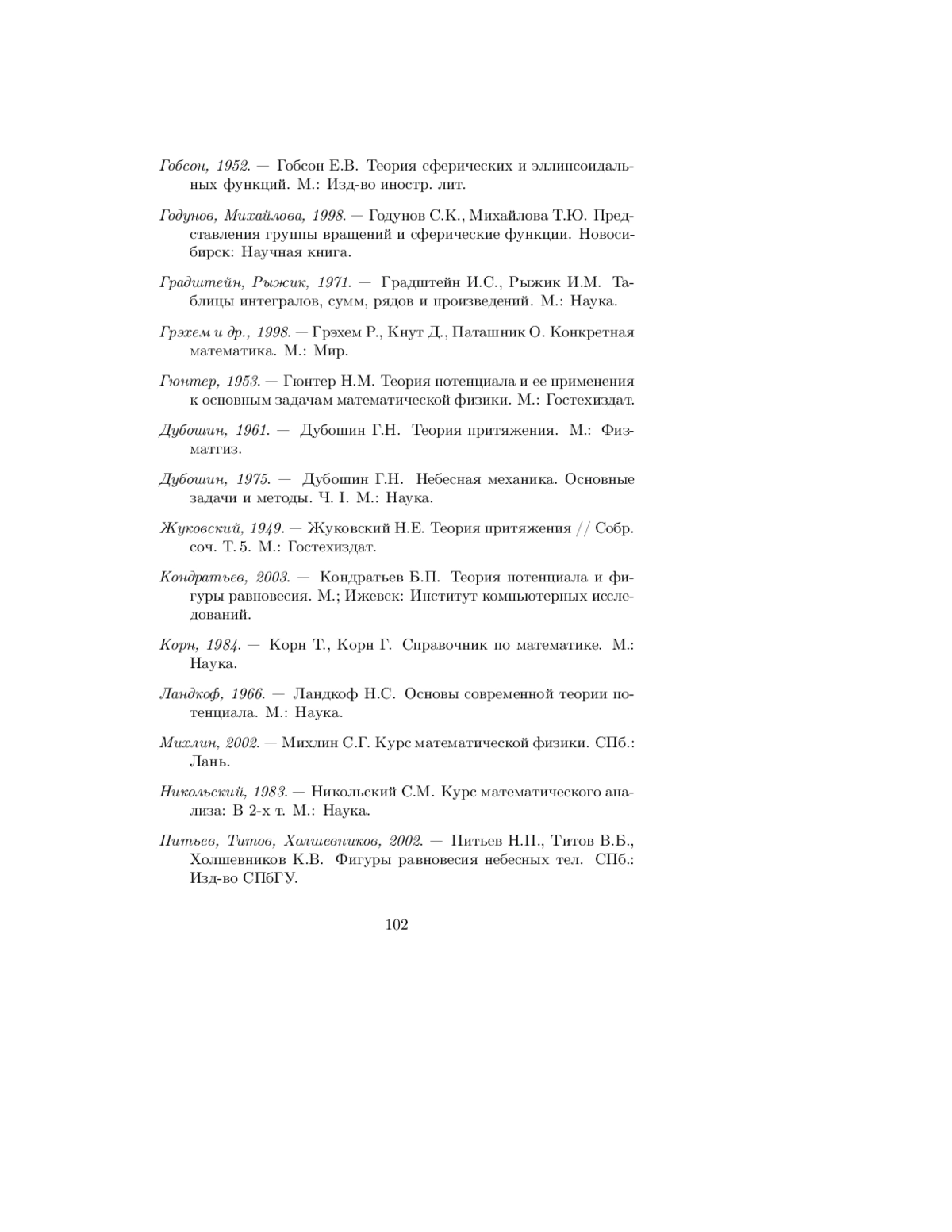 Гобсон, 1952. — Гобсон Е.В. Теория сферических и эллипсоидальных функций. М.: Изд-во иностр. лит.

Годунов, Михайлова, 1998. — Годунов С.К., Михайлова Т.Ю. Представления группы вращений и сферические функции. Новосибирск: Научная книга.

Градштейн, Рыжик, 1971. — Градштейн И.С., Рыжик И.М. Таблицы интегралов, сумм, рядов и произведений. М.: Наука.

Грэхем и др., 1998. — Грэхем Р., Кнут Д., Паташник О. Конкретная математика. М.: Мир.

Гюнтер, 1953. — Гюнтер Н.М. Теория потенциала и ее применения к основным задачам математической физики. М.: Гостехиздат.

Дубошин, 1961. — Дубошин Г.Н. Теория притяжения. М.: Физматгиз.

Дубошин, 1975. — Дубошин Г.Н. Небесная механика. Основные задачи и методы. Ч. I. М.: Наука.

Жуковский, 1949. — Жуковский Н.Е. Теория притяжения // Собр. соч. Т. 5. М.: Гостехиздат.

Кондратьев, 2003. — Кондратьев Б.П. Теория потенциала и фигуры равновесия. М.; Ижевск: Институт компьютерных исследований.

Корн, 1984. — Корн Т., Корн Г. Справочник по математике. М.: Наука.

Ландкоф, 1966. — Ландкоф Н.С. Основы современной теории потенциала. М.: Наука.

Михлин, 2002. — Михлин С.Г. Курс математической физики. СПб.: Лань.

Никольский, 1983. — Никольский С.М. Курс математического анализа: В 2-х т. М.: Наука.

Питьев, Титов, Холшевников, 2002. — Питьев Н.П., Титов В.Б., Холшевников К.В. Фигуры равновесия небесных тел. СПб.: Изд-во СПбГУ.

102